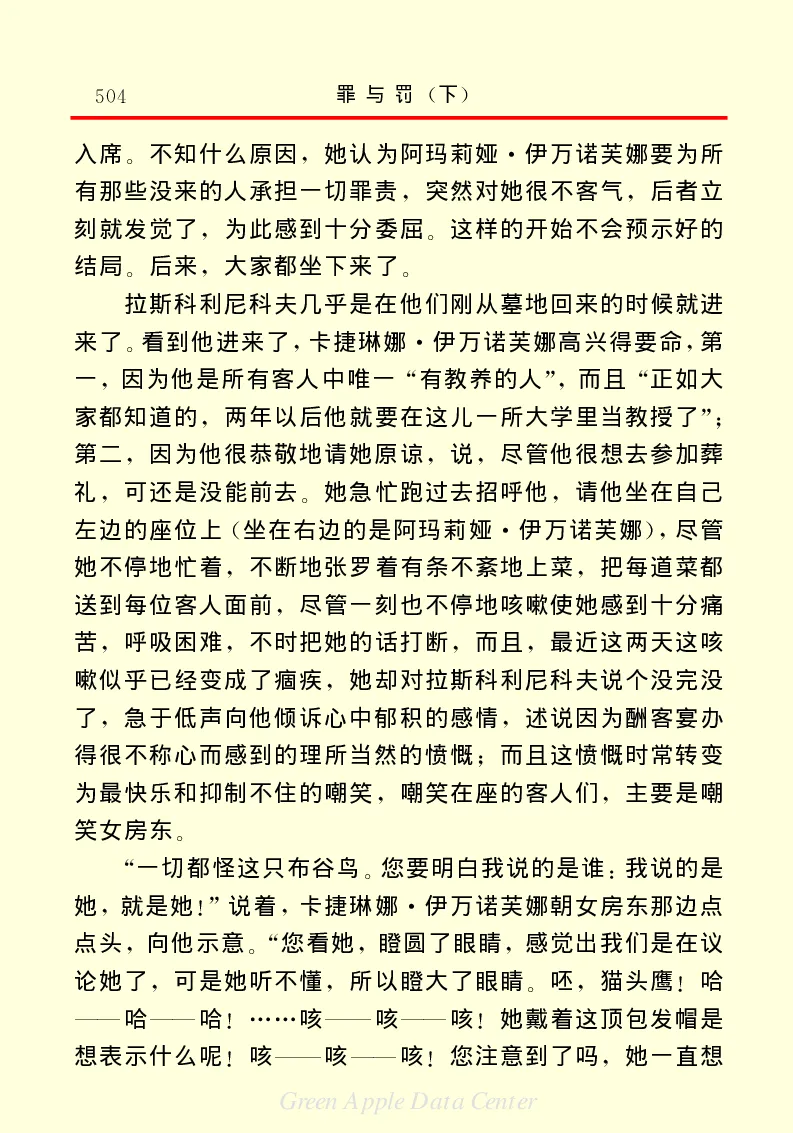 504　　罪与罚（下）

入席。不知什么原因，她认为阿玛莉娅·伊万诺芙娜要为所有那些没来的人承担一切罪责，突然对她很不客气，后者立刻就发觉了，为此感到十分委屈。这样的开始不会预示好的结局。后来，大家都坐下来了。

拉斯科利尼科夫几乎是在他们刚从墓地回来的时候就进来了。看到他进来了，卡捷琳娜·伊万诺芙娜高兴得要命，第一，因为他是所有客人中唯一“有教养的人”，而且“正如大家都知道的，两年以后他就要在这儿一所大学里当教授了”；第二，因为他很恭敬地请她原谅，说，尽管他很想去参加葬礼，可还是没能前去。她急忙跑过去招呼他，请他坐在自己左边的座位上（坐在右边的是阿玛莉娅·伊万诺芙娜），尽管她不停地忙着，不断地张罗着有条不紊地上菜，把每道菜都送到每位客人面前，尽管一刻也不停地咳嗽使她感到十分痛苦，呼吸困难，不时把她的话打断，而且，最近这两天这咳嗽似乎已经变成了痼疾，她却对拉斯科利尼科夫说个没完没了，急于低声向他倾诉心中郁积的感情，述说因为酬客宴办得很不称心而感到的理所当然的愤慨；而且这愤慨时常转变为最快乐和抑制不住的嘲笑，嘲笑在座的客人们，主要是嘲笑女房东。

“一切都怪这只布谷鸟。您要明白我说的是谁：我说的是她，就是她！”说着，卡捷琳娜·伊万诺芙娜朝女房东那边点点头，向他示意。“您看她，瞪圆了眼睛，感觉出我们是在议论她了，可是她听不懂，所以瞪大了眼睛。呸，猫头鹰！哈——哈——哈！……咳——咳——咳！她戴着这顶包发帽是想表示什么呢！咳——咳——咳！您注意到了吗，她一直想

Green Apple Data Center